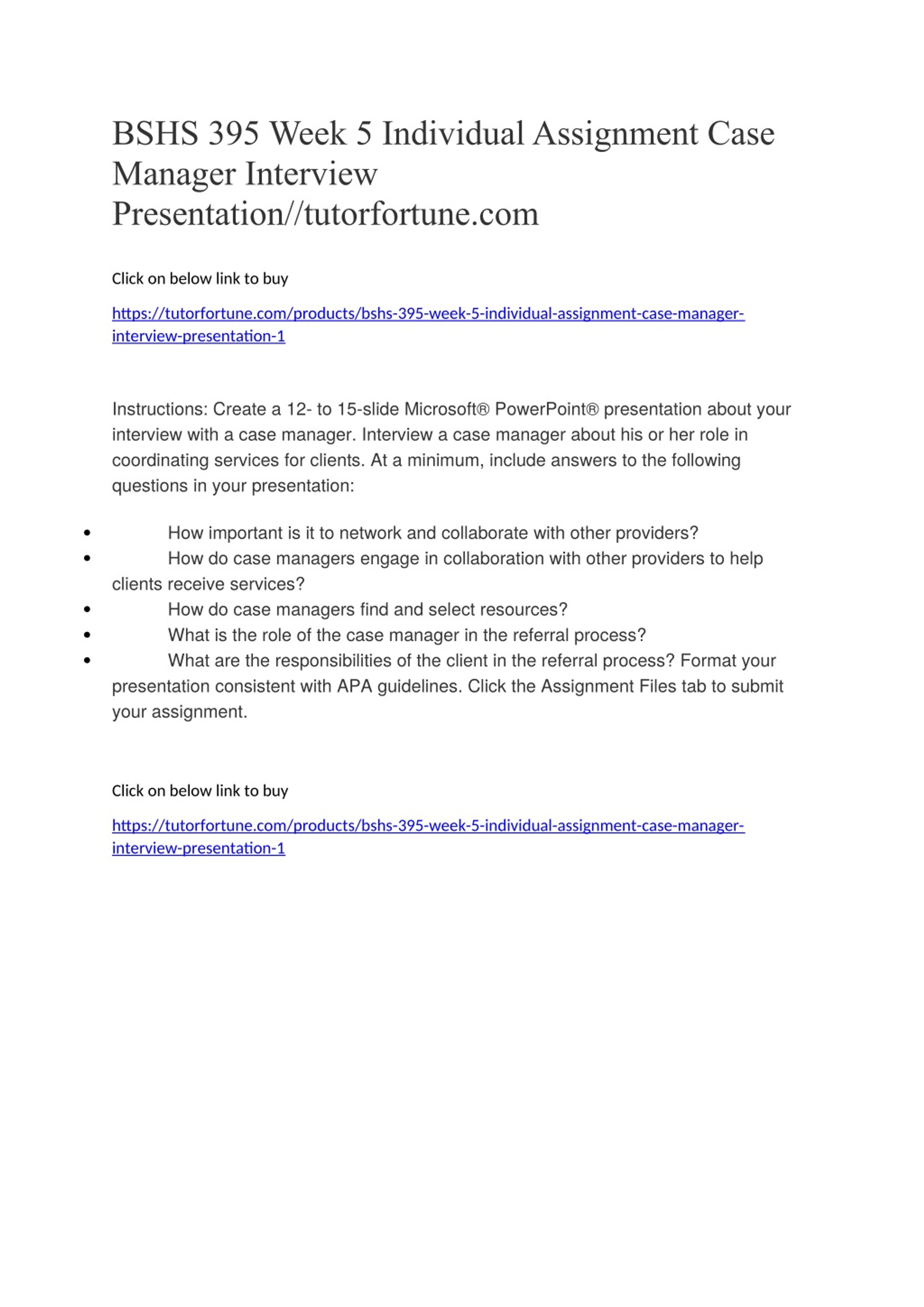 BSHS 395 Week 5 Individual Assignment Case Manager Interview Presentation//tutorfortune.com

Click on below link to buy

https://tutorfortune.com/products/bshs-395-week-5-individual-assignment-case-manager-interview-presentation-1

Instructions: Create a 12- to 15-slide Microsoft® PowerPoint® presentation about your interview with a case manager. Interview a case manager about his or her role in coordinating services for clients. At a minimum, include answers to the following questions in your presentation:

• How important is it to network and collaborate with other providers?
• How do case managers engage in collaboration with other providers to help clients receive services?
• How do case managers find and select resources?
• What is the role of the case manager in the referral process?
• What are the responsibilities of the client in the referral process? Format your presentation consistent with APA guidelines. Click the Assignment Files tab to submit your assignment.

Click on below link to buy

https://tutorfortune.com/products/bshs-395-week-5-individual-assignment-case-manager-interview-presentation-1